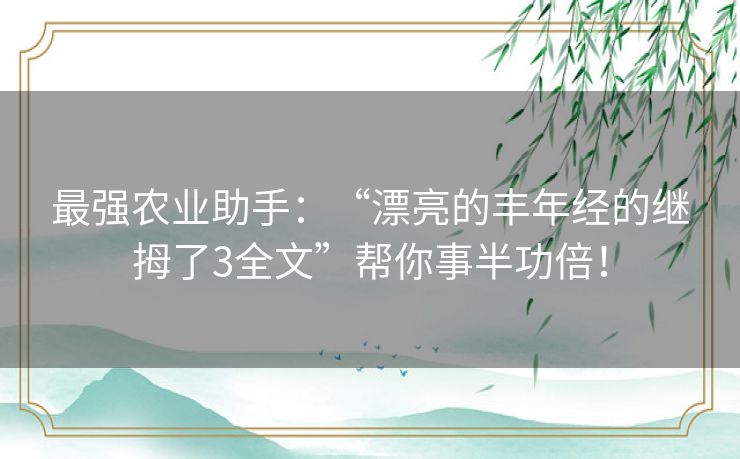 最强农业助手：“漂亮的丰年经的继拇了3全文”帮你事半功倍！